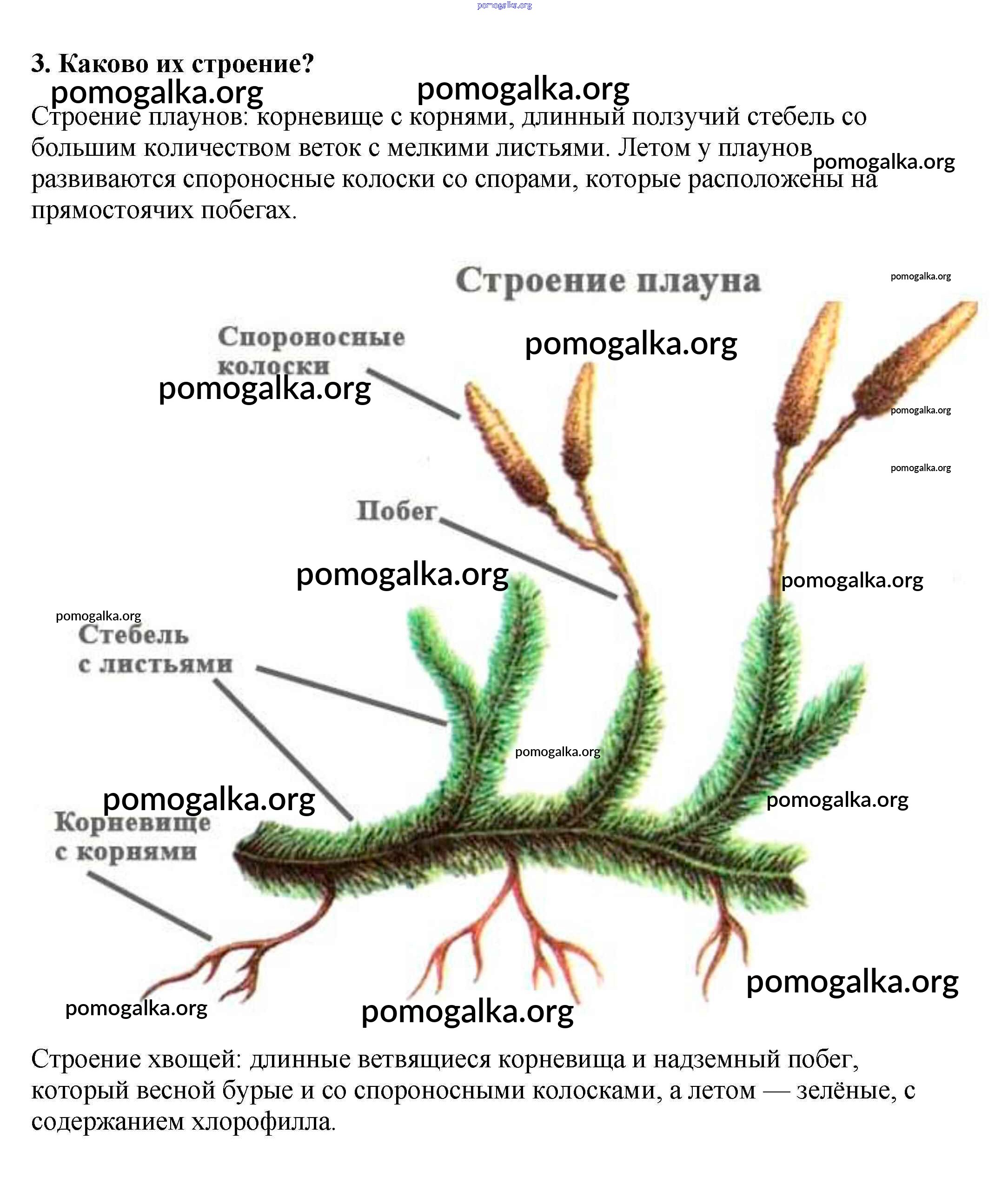 3. Каково их строение?

Строение плаунов: корневище с корнями, длинный ползучий стебель со большим количеством веток с мелкими листьями. Летом у плаунов развиваются спороносные колоски со спорами, которые расположены на прямостоячих побегах.

Строение плауна

Спороносные колоски

Побег

Стебель с листьями

Корневище с корнями

Строение хвощей: длинные ветвящиеся корневища и надземный побег, который весной бурые и со спороносными колосками, а летом — зелёные, с содержанием хлорофилла.

pomogalka.org